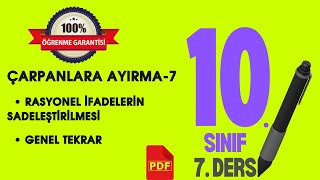 100%
ÖĞRENME GARANTİSİ

ÇARPANLARA AYIRMA-7

• RASYONEL İFADELERİN SADELEŞTİRİLMESİ

• GENEL TEKRAR

10.
SINIF
7. DERS

PDF